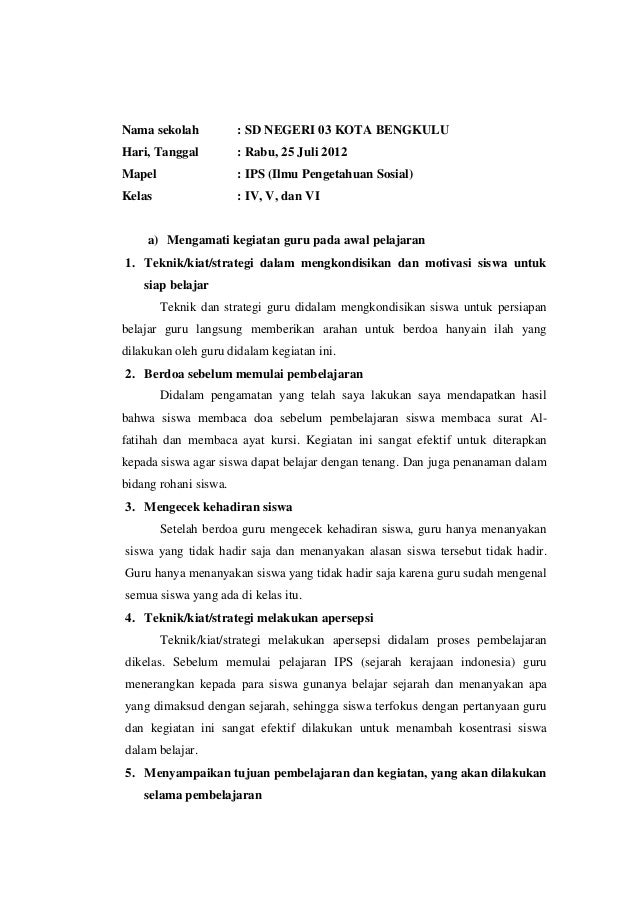 Nama sekolah : SD NEGERI 03 KOTA BENGKULU
Hari, Tanggal : Rabu, 25 Juli 2012
Mapel : IPS (Ilmu Pengetahuan Sosial)
Kelas : IV, V, dan VI

a) Mengamati kegiatan guru pada awal pelajaran

1. Teknik/kiat/strategi dalam mengkondisikan dan motivasi siswa untuk siap belajar

Teknik dan strategi guru didalam mengkondisikan siswa untuk persiapan belajar guru langsung memberikan arahan untuk berdoa hanyain ilah yang dilakukan oleh guru didalam kegiatan ini.

2. Berdoa sebelum memulai pembelajaran

Didalam pengamatan yang telah saya lakukan saya mendapatkan hasil bahwa siswa membaca doa sebelum pembelajaran siswa membaca surat Al-fatihah dan membaca ayat kursi. Kegiatan ini sangat efektif untuk diterapkan kepada siswa agar siswa dapat belajar dengan tenang. Dan juga penanaman dalam bidang rohani siswa.

3. Mengecek kehadiran siswa

Setelah berdoa guru mengecek kehadiran siswa, guru hanya menanyakan siswa yang tidak hadir saja dan menanyakan alasan siswa tersebut tidak hadir. Guru hanya menanyakan siswa yang tidak hadir saja karena guru sudah mengenal semua siswa yang ada di kelas itu.

4. Teknik/kiat/strategi melakukan apersepsi

Teknik/kiat/strategi melakukan apersepsi didalam proses pembelajaran dikelas. Sebelum memulai pelajaran IPS (sejarah kerajaan indonesia) guru menerangkan kepada para siswa gunanya belajar sejarah dan menanyakan apa yang dimaksud dengan sejarah, sehingga siswa terfokus dengan pertanyaan guru dan kegiatan ini sangat efektif dilakukan untuk menambah kosentrasi siswa dalam belajar.

5. Menyampaikan tujuan pembelajaran dan kegiatan, yang akan dilakukan selama pembelajaran